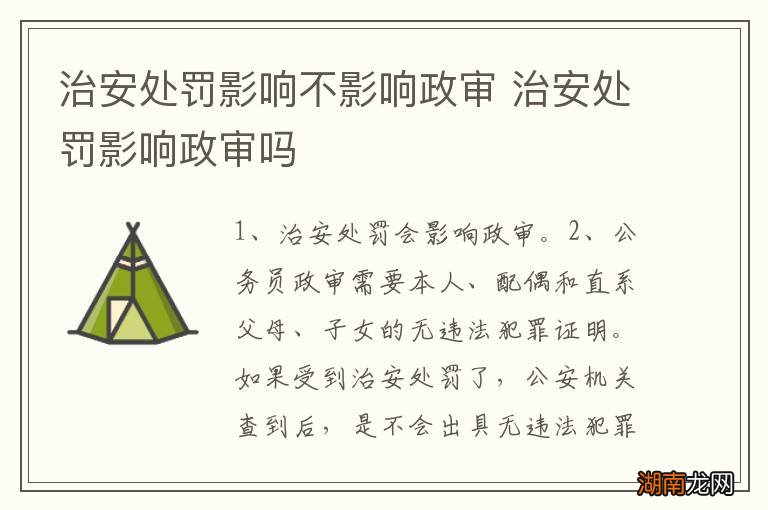 治安处罚影响不影响政审 治安处罚影响政审吗

1、治安处罚会影响政审。2、公务员政审需要本人、配偶和直系父母、子女的无违法犯罪证明。如果受到治安处罚了，公安机关查到后，是不会出具无违法犯罪

湖南龙网